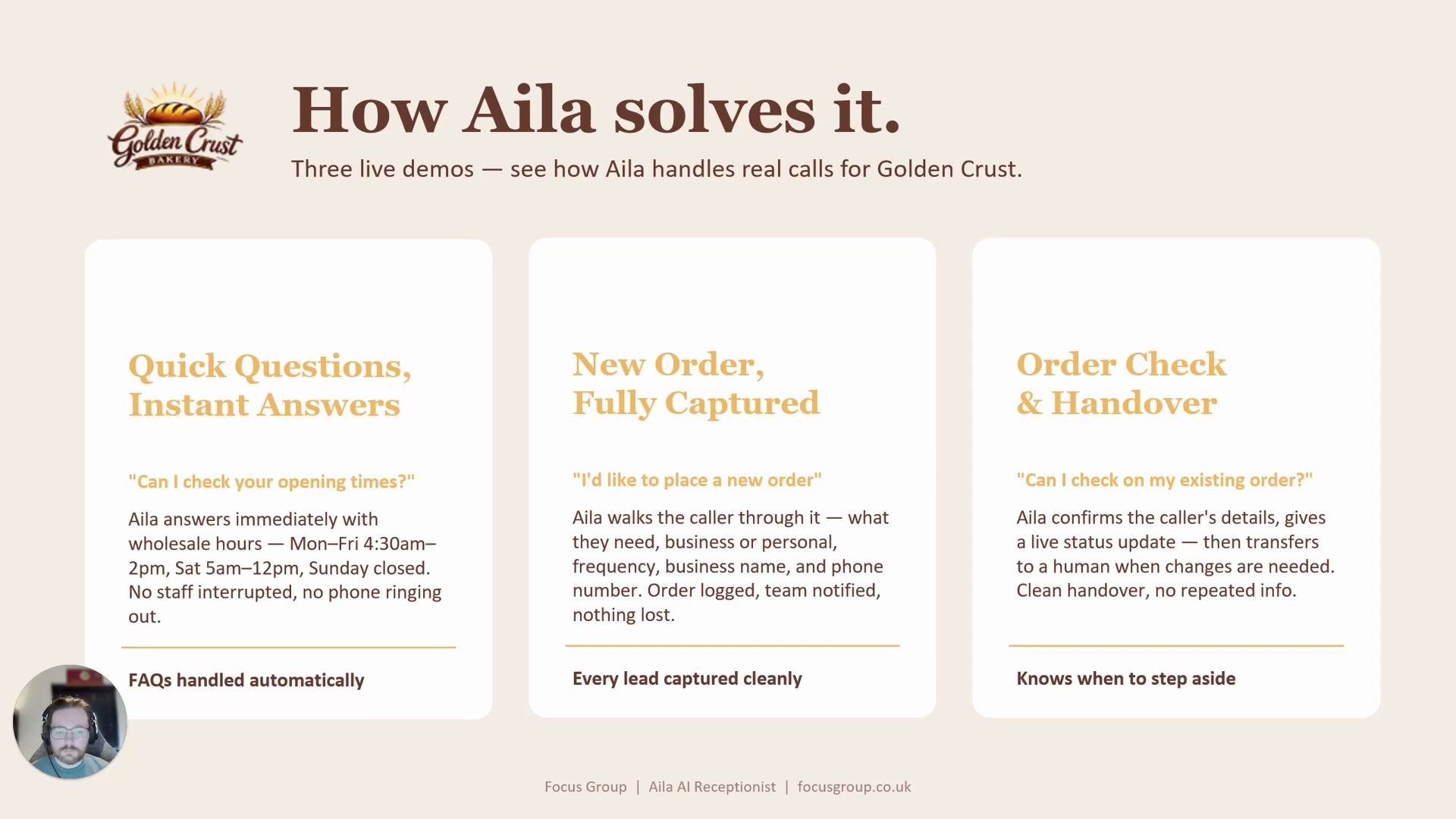 Golden Crust
BAKERY

How Aila solves it.

Three live demos — see how Aila handles real calls for Golden Crust.

Quick Questions, Instant Answers

"Can I check your opening times?"

Aila answers immediately with wholesale hours — Mon–Fri 4:30am–2pm, Sat 5am–12pm, Sunday closed. No staff interrupted, no phone ringing out.

FAQs handled automatically

New Order, Fully Captured

"I'd like to place a new order"

Aila walks the caller through it — what they need, business or personal, frequency, business name, and phone number. Order logged, team notified, nothing lost.

Every lead captured cleanly

Order Check & Handover

"Can I check on my existing order?"

Aila confirms the caller's details, gives a live status update — then transfers to a human when changes are needed. Clean handover, no repeated info.

Knows when to step aside

Focus Group | Aila AI Receptionist | focusgroup.co.uk